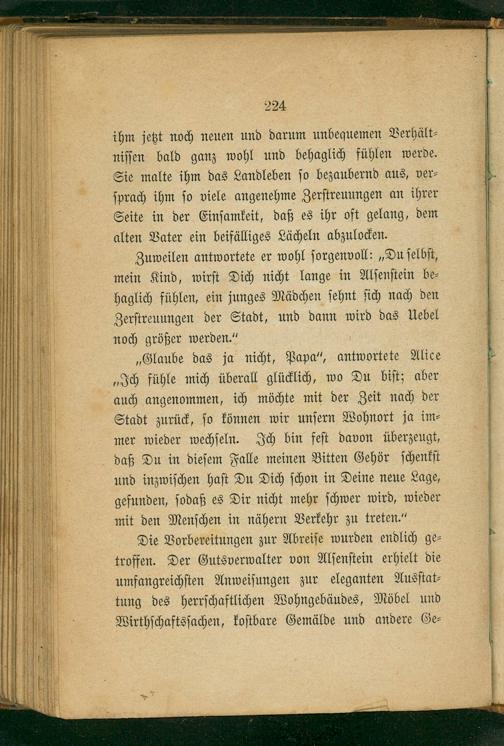 224

ihm jetzt noch neuen und darum unbequemen Verhältnissen bald ganz wohl und behaglich fühlen werde. Sie malte ihm das Landleben so bezaubernd aus, versprach ihm so viele angenehme Zerstreuungen an ihrer Seite in der Einsamkeit, daß es ihr oft gelang, dem alten Vater ein beifälliges Lächeln abzulocken.

Zuweilen antwortete er wohl sorgenvoll: „Du selbst, mein Kind, wirst Dich nicht lange in Alsenstein behaglich fühlen, ein junges Mädchen sehnt sich nach den Zerstreuungen der Stadt, und dann wird das Uebel noch größer werden."

„Glaube das ja nicht, Papa", antwortete Alice „Ich fühle mich überall glücklich, wo Du bist; aber auch angenommen, ich möchte mit der Zeit nach der Stadt zurück, so können wir unsern Wohnort ja immer wieder wechseln. Ich bin fest davon überzeugt, daß Du in diesem Falle meinen Bitten Gehör schenkst und inzwischen hast Du Dich schon in Deine neue Lage, gefunden, sodaß es Dir nicht mehr schwer wird, wieder mit den Menschen in nähern Verkehr zu treten."

Die Vorbereitungen zur Abreise wurden endlich getroffen. Der Gutsverwalter von Alsenstein erhielt die umfangreichsten Anweisungen zur eleganten Ausstattung des herrschaftlichen Wohngebäudes, Möbel und Wirthschaftssachen, kostbare Gemälde und andere Ge-